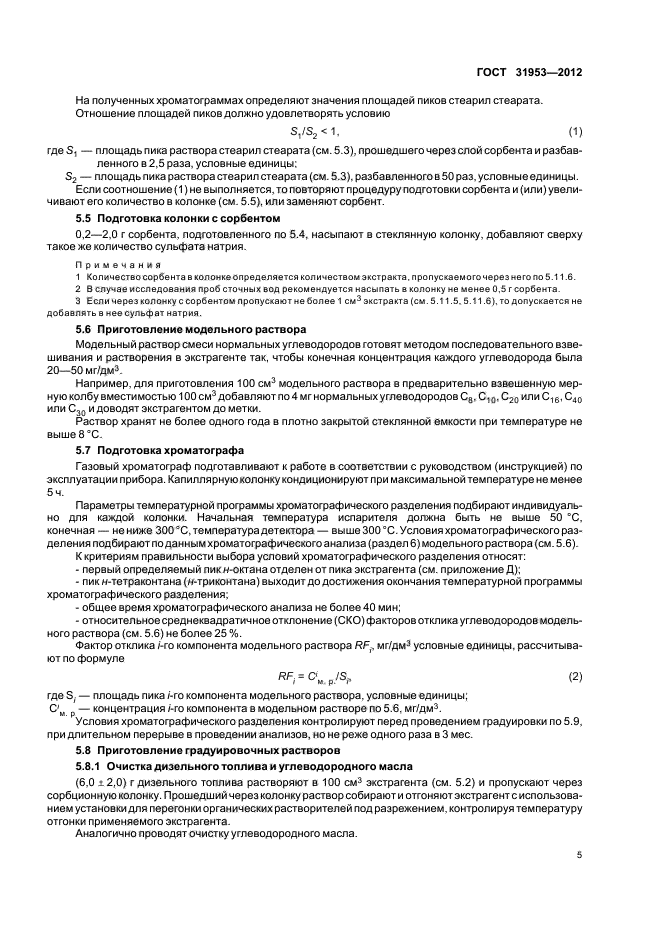 ГОСТ 31953—2012

На полученных хроматограммах определяют значения площадей пиков стеарил стеарата.
Отношение площадей пиков должно удовлетворять условию

$S_1/S_2 < 1$, (1)

где $S_1$ — площадь пика раствора стеарил стеарата (см. 5.3), прошедшего через слой сорбента и разбавленного в 2,5 раза, условные единицы;
$S_2$ — площадь пика раствора стеарил стеарата (см. 5.3), разбавленного в 50 раз, условные единицы.
Если соотношение (1) не выполняется, то повторяют процедуру подготовки сорбента и (или) увеличивают его количество в колонке (см. 5.5), или заменяют сорбент.

5.5 Подготовка колонки с сорбентом

0,2—2,0 г сорбента, подготовленного по 5.4, насыпают в стеклянную колонку, добавляют сверху такое же количество сульфата натрия.

Примечания
1 Количество сорбента в колонке определяется количеством экстракта, пропускаемого через него по 5.11.6.
2 В случае исследования проб сточных вод рекомендуется насыпать в колонку не менее 0,5 г сорбента.
3 Если через колонку с сорбентом пропускают не более 1 см$^3$ экстракта (см. 5.11.5, 5.11.6), то допускается не добавлять в нее сульфат натрия.

5.6 Приготовление модельного раствора

Модельный раствор смеси нормальных углеводородов готовят методом последовательного взвешивания и растворения в экстрагенте так, чтобы конечная концентрация каждого углеводорода была 20—50 мг/дм$^3$.
Например, для приготовления 100 см$^3$ модельного раствора в предварительно взвешенную мерную колбу вместимостью 100 см$^3$ добавляют по 4 мг нормальных углеводородов $C_8$, $C_{10}$, $C_{20}$ или $C_{16}$, $C_{40}$ или $C_{30}$ и доводят экстрагентом до метки.
Раствор хранят не более одного года в плотно закрытой стеклянной емкости при температуре не выше 8 °С.

5.7 Подготовка хроматографа

Газовый хроматограф подготавливают к работе в соответствии с руководством (инструкцией) по эксплуатации прибора. Капиллярную колонку кондиционируют при максимальной температуре не менее 5 ч.

Параметры температурной программы хроматографического разделения подбирают индивидуально для каждой колонки. Начальная температура испарителя должна быть не выше 50 °С, конечная — не ниже 300 °С, температура детектора — выше 300 °С. Условия хроматографического разделения подбирают по данным хроматографического анализа (раздел 6) модельного раствора (см. 5.6).
К критериям правильности выбора условий хроматографического разделения относят:
- первый определяемый пик н-октана отделен от пика экстрагента (см. приложение Д);
- пик н-тетраконтана (н-триконтана) выходит до достижения окончания температурной программы хроматографического разделения;
- общее время хроматографического анализа не более 40 мин;
- относительное среднеквадратичное отклонение (СКО) факторов отклика углеводородов модельного раствора (см. 5.6) не более 25 %.
Фактор отклика i-го компонента модельного раствора $RF_i$, мг/дм$^3$ условные единицы, рассчитывают по формуле

$RF_i = C^i_{м.р.}/S_i$, (2)

где $S_i$ — площадь пика i-го компонента модельного раствора, условные единицы;
$C^i_{м.р.}$ — концентрация i-го компонента в модельном растворе по 5.6, мг/дм$^3$.
Условия хроматографического разделения контролируют перед проведением градуировки по 5.9, при длительном перерыве в проведении анализов, но не реже одного раза в 3 мес.

5.8 Приготовление градуировочных растворов

5.8.1 Очистка дизельного топлива и углеводородного масла

(6,0 ± 2,0) г дизельного топлива растворяют в 100 см$^3$ экстрагента (см. 5.2) и пропускают через сорбционную колонку. Прошедший через колонку раствор собирают и отгоняют экстрагент с использованием установки для перегонки органических растворителей под разрежением, контролируя температуру отгонки применяемого экстрагента.
Аналогично проводят очистку углеводородного масла.

5